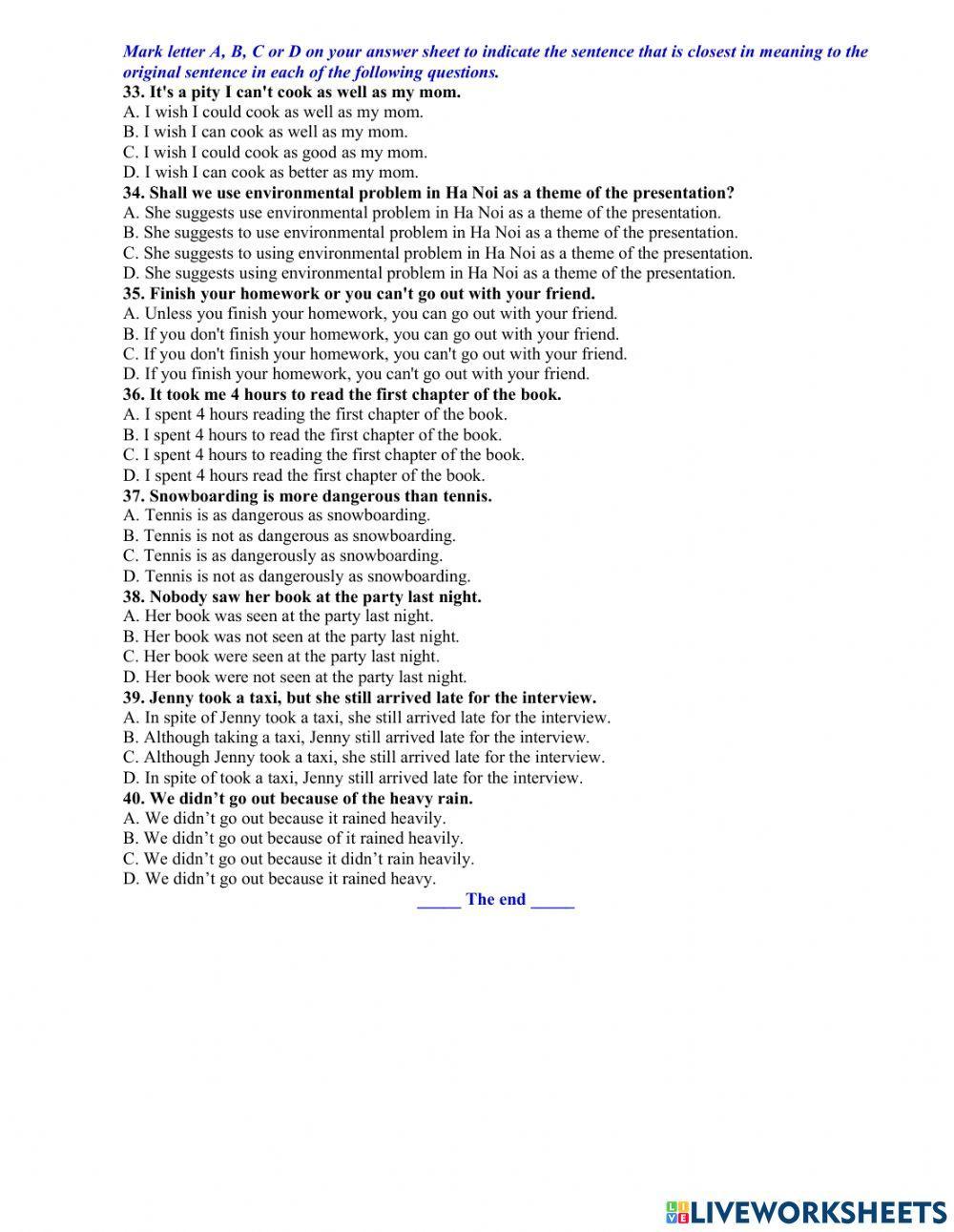 Mark letter A, B, C or D on your answer sheet to indicate the sentence that is closest in meaning to the original sentence in each of the following questions.
33. It's a pity I can't cook as well as my mom.
A. I wish I could cook as well as my mom.
B. I wish I can cook as well as my mom.
C. I wish I could cook as good as my mom.
D. I wish I can cook as better as my mom.
34. Shall we use environmental problem in Ha Noi as a theme of the presentation?
A. She suggests use environmental problem in Ha Noi as a theme of the presentation.
B. She suggests to use environmental problem in Ha Noi as a theme of the presentation.
C. She suggests to using environmental problem in Ha Noi as a theme of the presentation.
D. She suggests using environmental problem in Ha Noi as a theme of the presentation.
35. Finish your homework or you can't go out with your friend.
A. Unless you finish your homework, you can go out with your friend.
B. If you don't finish your homework, you can go out with your friend.
C. If you don't finish your homework, you can't go out with your friend.
D. If you finish your homework, you can't go out with your friend.
36. It took me 4 hours to read the first chapter of the book.
A. I spent 4 hours reading the first chapter of the book.
B. I spent 4 hours to read the first chapter of the book.
C. I spent 4 hours to reading the first chapter of the book.
D. I spent 4 hours read the first chapter of the book.
37. Snowboarding is more dangerous than tennis.
A. Tennis is as dangerous as snowboarding.
B. Tennis is not as dangerous as snowboarding.
C. Tennis is as dangerously as snowboarding.
D. Tennis is not as dangerously as snowboarding.
38. Nobody saw her book at the party last night.
A. Her book was seen at the party last night.
B. Her book was not seen at the party last night.
C. Her book were seen at the party last night.
D. Her book were not seen at the party last night.
39. Jenny took a taxi, but she still arrived late for the interview.
A. In spite of Jenny took a taxi, she still arrived late for the interview.
B. Although taking a taxi, Jenny still arrived late for the interview.
C. Although Jenny took a taxi, she still arrived late for the interview.
D. In spite of took a taxi, Jenny still arrived late for the interview.
40. We didn't go out because of the heavy rain.
A. We didn't go out because it rained heavily.
B. We didn't go out because of it rained heavily.
C. We didn't go out because it didn't rain heavily.
D. We didn't go out because it rained heavy.
_____ The end _____

LIVEWORKSHEETS